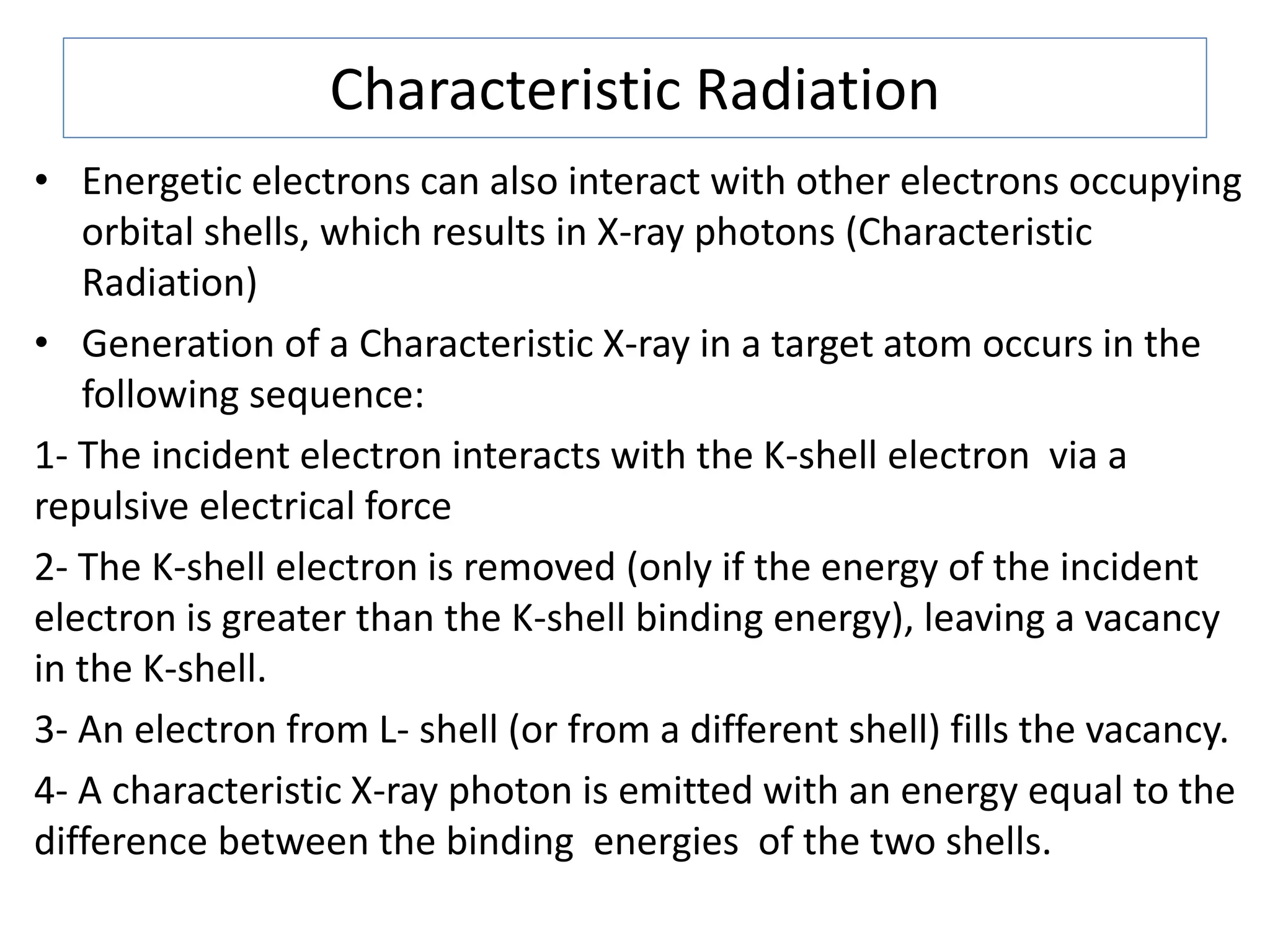 Characteristic Radiation

• Energetic electrons can also interact with other electrons occupying orbital shells, which results in X-ray photons (Characteristic Radiation)

• Generation of a Characteristic X-ray in a target atom occurs in the following sequence:

1- The incident electron interacts with the K-shell electron via a repulsive electrical force

2- The K-shell electron is removed (only if the energy of the incident electron is greater than the K-shell binding energy), leaving a vacancy in the K-shell.

3- An electron from L- shell (or from a different shell) fills the vacancy.

4- A characteristic X-ray photon is emitted with an energy equal to the difference between the binding energies of the two shells.